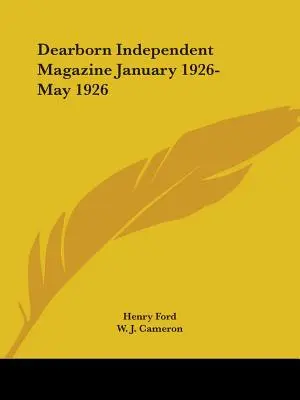 Dearborn Independent Magazine January 1926-May 1926

Henry Ford
W. J. Cameron